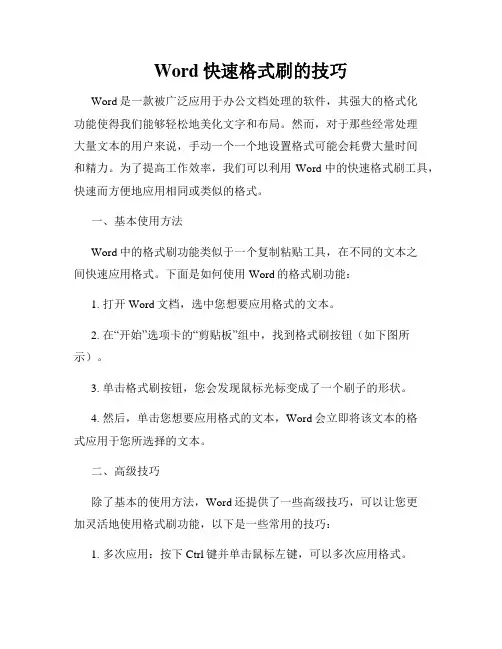 Word 快速格式刷的技巧

Word 是一款被广泛应用于办公文档处理的软件，其强大的格式化功能使得我们能够轻松地美化文字和布局。然而，对于那些经常处理大量文本的用户来说，手动一个一个地设置格式可能会耗费大量时间和精力。为了提高工作效率，我们可以利用 Word 中的快速格式刷工具，快速而方便地应用相同或类似的格式。

一、基本使用方法

Word 中的格式刷功能类似于一个复制粘贴工具，在不同的文本之间快速应用格式。下面是如何使用 Word 的格式刷功能：

1. 打开 Word 文档，选中您想要应用格式的文本。

2. 在“开始”选项卡的“剪贴板”组中，找到格式刷按钮（如下图所示）。

3. 单击格式刷按钮，您会发现鼠标光标变成了一个刷子的形状。

4. 然后，单击您想要应用格式的文本，Word 会立即将该文本的格式应用于您所选择的文本。

二、高级技巧

除了基本的使用方法，Word 还提供了一些高级技巧，可以让您更加灵活地使用格式刷功能，以下是一些常用的技巧：

1. 多次应用：按下 Ctrl 键并单击鼠标左键，可以多次应用格式。